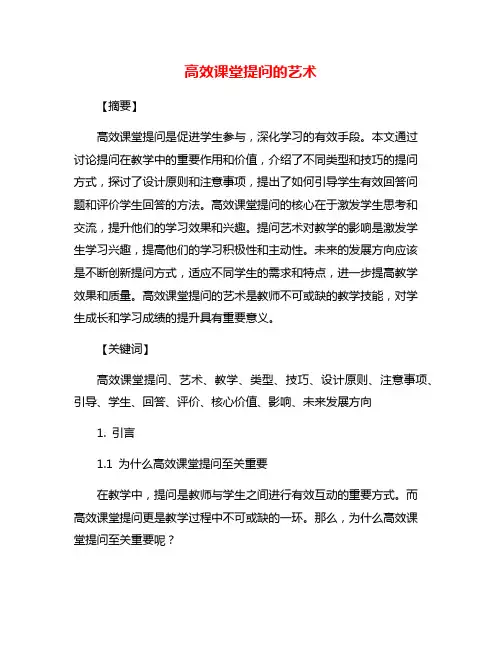 高效课堂提问的艺术

【摘要】

高效课堂提问是促进学生参与，深化学习的有效手段。本文通过讨论提问在教学中的重要作用和价值，介绍了不同类型和技巧的提问方式，探讨了设计原则和注意事项，提出了如何引导学生有效回答问题和评价学生回答的方法。高效课堂提问的核心在于激发学生思考和交流，提升他们的学习效果和兴趣。提问艺术对教学的影响是激发学生学习兴趣，提高他们的学习积极性和主动性。未来的发展方向应该是不断创新提问方式，适应不同学生的需求和特点，进一步提高教学效果和质量。高效课堂提问的艺术是教师不可或缺的教学技能，对学生成长和学习成绩的提升具有重要意义。

【关键词】

高效课堂提问、艺术、教学、类型、技巧、设计原则、注意事项、引导、学生、回答、评价、核心价值、影响、未来发展方向

1. 引言

1.1 为什么高效课堂提问至关重要

在教学中，提问是教师与学生之间进行有效互动的重要方式。而高效课堂提问更是教学过程中不可或缺的一环。那么，为什么高效课堂提问至关重要呢？